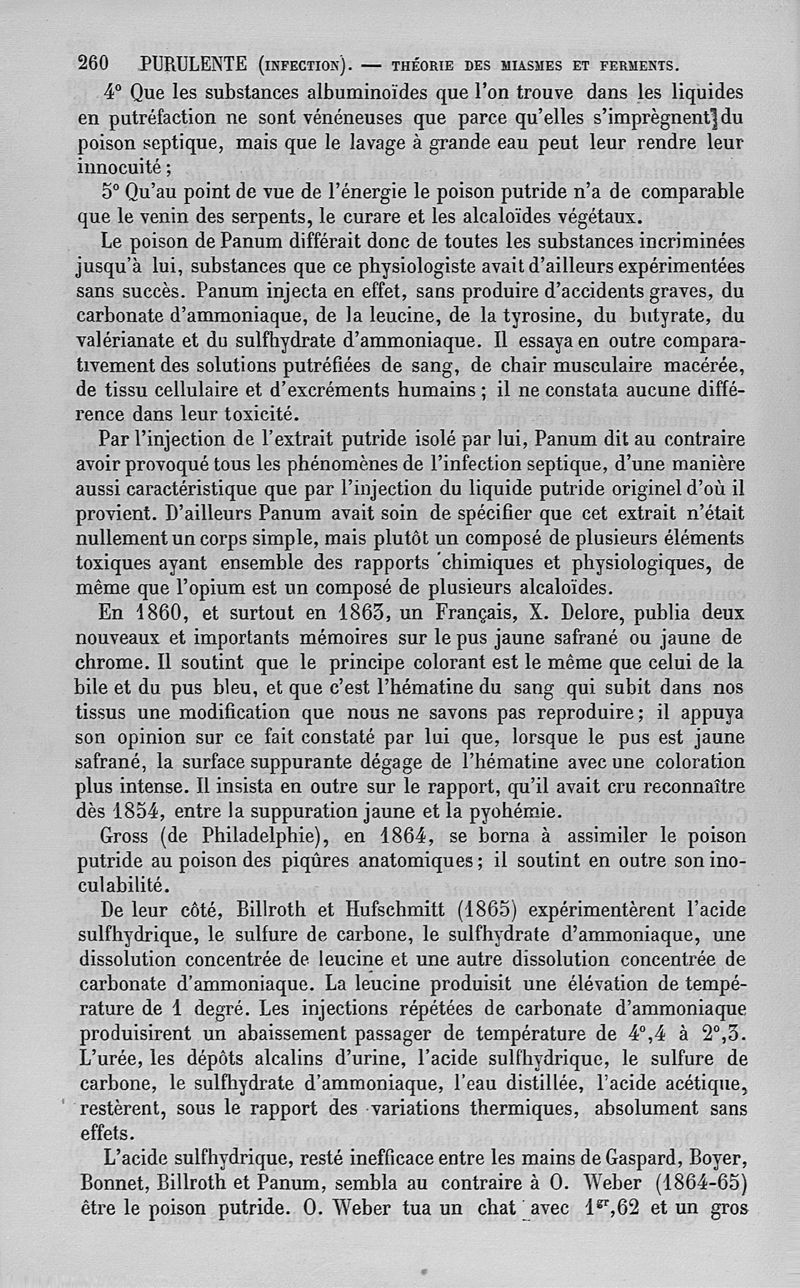 260 PURULENTE (INFECTION). — THÉORIE DES MIASMES ET FERMENTS.

4° Que les substances albuminoïdes que l'on trouve dans les liquides en putréfaction ne sont vénéneuses que parce qu'elles s'imprègnent du poison septique, mais que le lavage à grande eau peut leur rendre leur innocuité ;

5° Qu'au point de vue de l'énergie le poison putride n'a de comparable que le venin des serpents, le curare et les alcaloïdes végétaux.

Le poison de Panum différait donc de toutes les substances incriminées jusqu'à lui, substances que ce physiologiste avait d'ailleurs expérimentées sans succès. Panum injecta en effet, sans produire d'accidents graves, du carbonate d'ammoniaque, de la leucine, de la tyrosine, du butyrate, du valérianate et du sulfhydrate d'ammoniaque. Il essaya en outre comparativement des solutions putréfiées de sang, de chair musculaire macérée, de tissu cellulaire et d'excréments humains ; il ne constata aucune différence dans leur toxicité.

Par l'injection de l'extrait putride isolé par lui, Panum dit au contraire avoir provoqué tous les phénomènes de l'infection septique, d'une manière aussi caractéristique que par l'injection du liquide putride originel d'où il provient. D'ailleurs Panum avait soin de spécifier que cet extrait n'était nullement un corps simple, mais plutôt un composé de plusieurs éléments toxiques ayant ensemble des rapports chimiques et physiologiques, de même que l'opium est un composé de plusieurs alcaloïdes.

En 1860, et surtout en 1863, un Français, X. Delore, publia deux nouveaux et importants mémoires sur le pus jaune safrané ou jaune de chrome. Il soutint que le principe colorant est le même que celui de la bile et du pus bleu, et que c'est l'hématine du sang qui subit dans nos tissus une modification que nous ne savons pas reproduire ; il appuya son opinion sur ce fait constaté par lui que, lorsque le pus est jaune safrané, la surface suppurante dégage de l'hématine avec une coloration plus intense. Il insista en outre sur le rapport, qu'il avait cru reconnaître dès 1854, entre la suppuration jaune et la pyohémie.

Gross (de Philadelphie), en 1864, se borna à assimiler le poison putride au poison des piqûres anatomiques ; il soutint en outre son inoculabilité.

De leur côté, Billroth et Hufschmitt (1865) expérimentèrent l'acide sulfhydrique, le sulfure de carbone, le sulfhydrate d'ammoniaque, une dissolution concentrée de leucine et une autre dissolution concentrée de carbonate d'ammoniaque. La leucine produisit une élévation de température de 1 degré. Les injections répétées de carbonate d'ammoniaque produisirent un abaissement passager de température de 4°,4 à 2°,3. L'urée, les dépôts alcalins d'urine, l'acide sulfhydrique, le sulfure de carbone, le sulfhydrate d'ammoniaque, l'eau distillée, l'acide acétique, restèrent, sous le rapport des variations thermiques, absolument sans effets.

L'acide sulfhydrique, resté inefficace entre les mains de Gaspard, Boyer, Bonnet, Billroth et Panum, sembla au contraire à O. Weber (1864-65) être le poison putride. O. Weber tua un chat avec $1^{gr},62$ et un gros